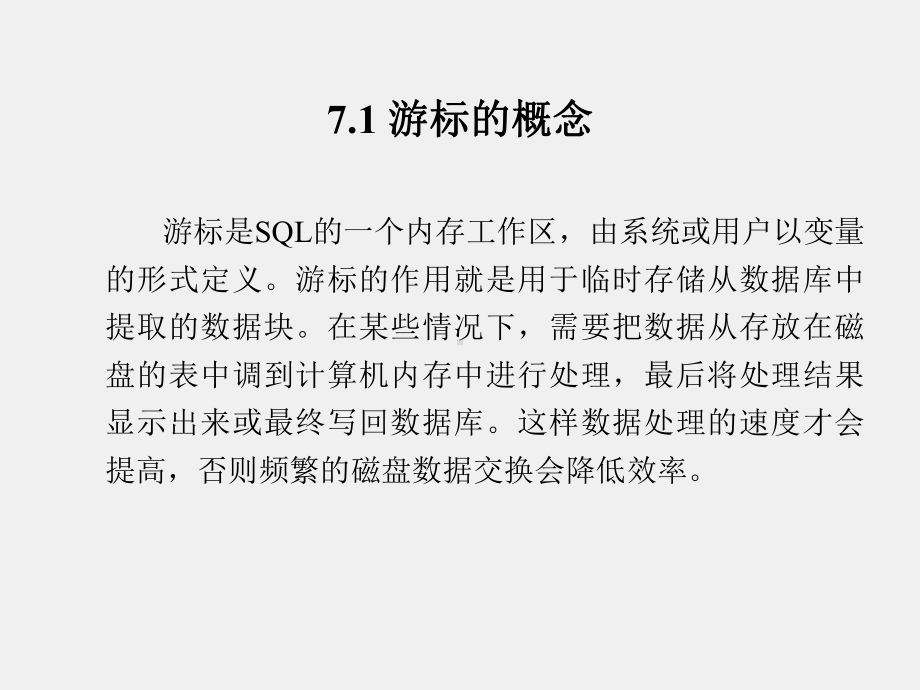 7.1 游标的概念

游标是SQL的一个内存工作区，由系统或用户以变量的形式定义。游标的作用就是用于临时存储从数据库中提取的数据块。在某些情况下，需要把数据从存放在磁盘的表中调到计算机内存中进行处理，最后将处理结果显示出来或最终写回数据库。这样数据处理的速度才会提高，否则频繁的磁盘数据交换会降低效率。